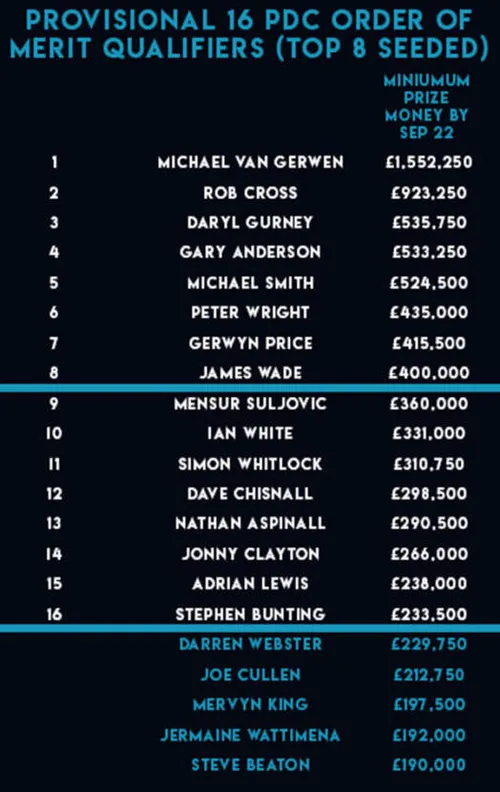 PROVISIONAL 16 PDC ORDER OF MERIT QUALIFIERS (TOP 8 SEEDED)

| | | MINIUMUM PRIZE MONEY BY SEP 22 |
|---|---|---|
| 1 | MICHAEL VAN GERWEN | £1,552,250 |
| 2 | ROB CROSS | £923,250 |
| 3 | DARYL GURNEY | £535,750 |
| 4 | GARY ANDERSON | £533,250 |
| 5 | MICHAEL SMITH | £524,500 |
| 6 | PETER WRIGHT | £435,000 |
| 7 | GERWYN PRICE | £415,500 |
| 8 | JAMES WADE | £400,000 |
| 9 | MENSUR SULJOVIC | £360,000 |
| 10 | IAN WHITE | £331,000 |
| 11 | SIMON WHITLOCK | £310,750 |
| 12 | DAVE CHISNALL | £298,500 |
| 13 | NATHAN ASPINALL | £290,500 |
| 14 | JONNY CLAYTON | £266,000 |
| 15 | ADRIAN LEWIS | £238,000 |
| 16 | STEPHEN BUNTING | £233,500 |
| | DARREN WEBSTER | £229,750 |
| | JOE CULLEN | £212,750 |
| | MERVYN KING | £197,500 |
| | JERMAINE WATTIMENA | £192,000 |
| | STEVE BEATON | £190,000 |